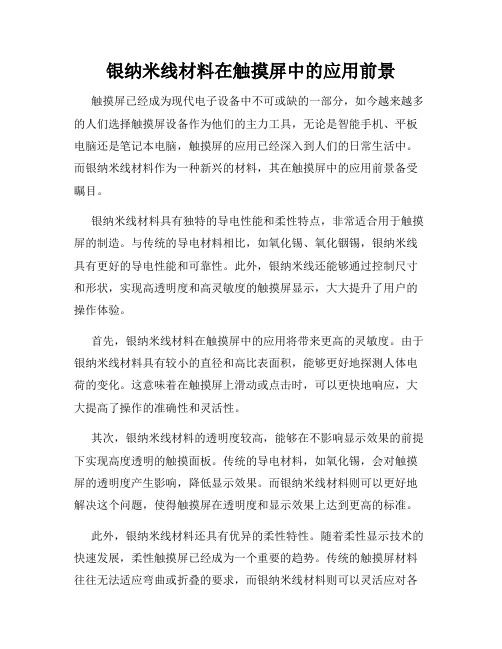 银纳米线材料在触摸屏中的应用前景

触摸屏已经成为现代电子设备中不可或缺的一部分，如今越来越多的人们选择触摸屏设备作为他们的主力工具，无论是智能手机、平板电脑还是笔记本电脑，触摸屏的应用已经深入到人们的日常生活中。而银纳米线材料作为一种新兴的材料，其在触摸屏中的应用前景备受瞩目。

银纳米线材料具有独特的导电性能和柔性特点，非常适合用于触摸屏的制造。与传统的导电材料相比，如氧化锡、氧化铟锡，银纳米线具有更好的导电性能和可靠性。此外，银纳米线还能够通过控制尺寸和形状，实现高透明度和高灵敏度的触摸屏显示，大大提升了用户的操作体验。

首先，银纳米线材料在触摸屏中的应用将带来更高的灵敏度。由于银纳米线材料具有较小的直径和高比表面积，能够更好地探测人体电荷的变化。这意味着在触摸屏上滑动或点击时，可以更快地响应，大大提高了操作的准确性和灵活性。

其次，银纳米线材料的透明度较高，能够在不影响显示效果的前提下实现高度透明的触摸面板。传统的导电材料，如氧化锡，会对触摸屏的透明度产生影响，降低显示效果。而银纳米线材料则可以更好地解决这个问题，使得触摸屏在透明度和显示效果上达到更高的标准。

此外，银纳米线材料还具有优异的柔性特性。随着柔性显示技术的快速发展，柔性触摸屏已经成为一个重要的趋势。传统的触摸屏材料往往无法适应弯曲或折叠的要求，而银纳米线材料则可以灵活应对各